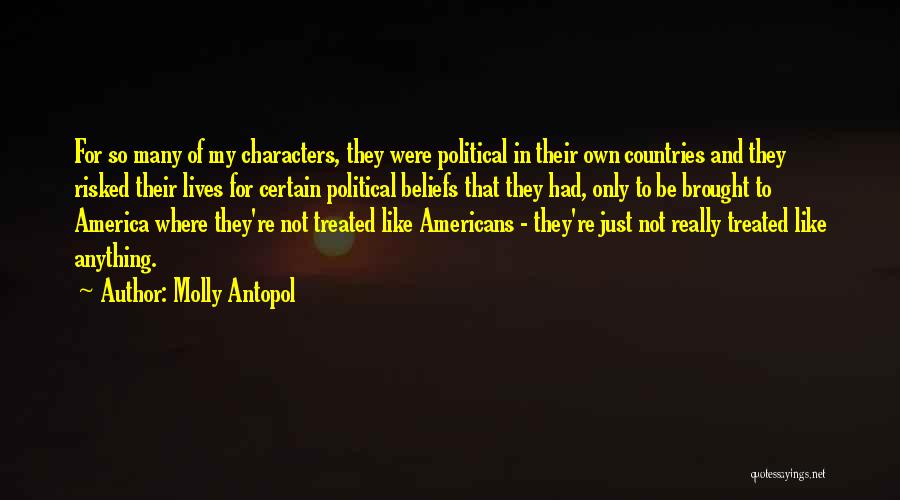 For so many of my characters, they were political in their own countries and they risked their lives for certain political beliefs that they had, only to be brought to America where they're not treated like Americans - they're just not really treated like anything.

Author: Molly Antopol

quotessayings.net